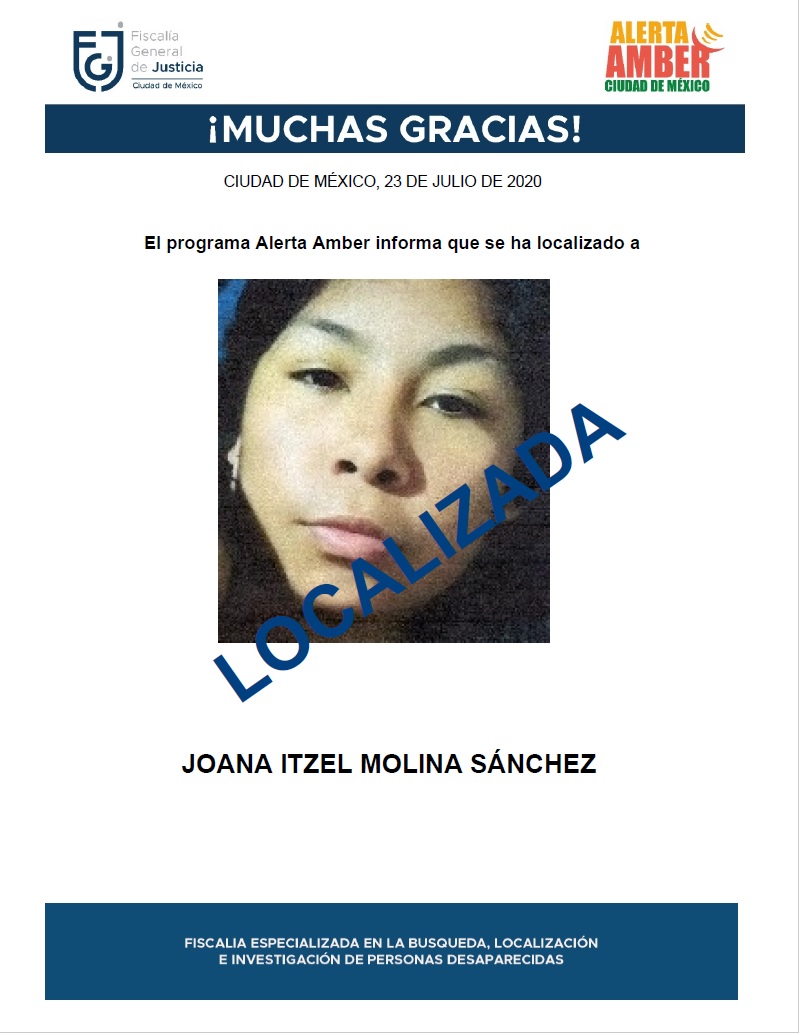 FGJ Fiscalía General de Justicia Ciudad de México

ALERTA AMBER CIUDAD DE MÉXICO

¡MUCHAS GRACIAS!

CIUDAD DE MÉXICO, 23 DE JULIO DE 2020

El programa Alerta Amber informa que se ha localizado a

LOCALIZADA

JOANA ITZEL MOLINA SÁNCHEZ

FISCALIA ESPECIALIZADA EN LA BUSQUEDA, LOCALIZACIÓN E INVESTIGACIÓN DE PERSONAS DESAPARECIDAS